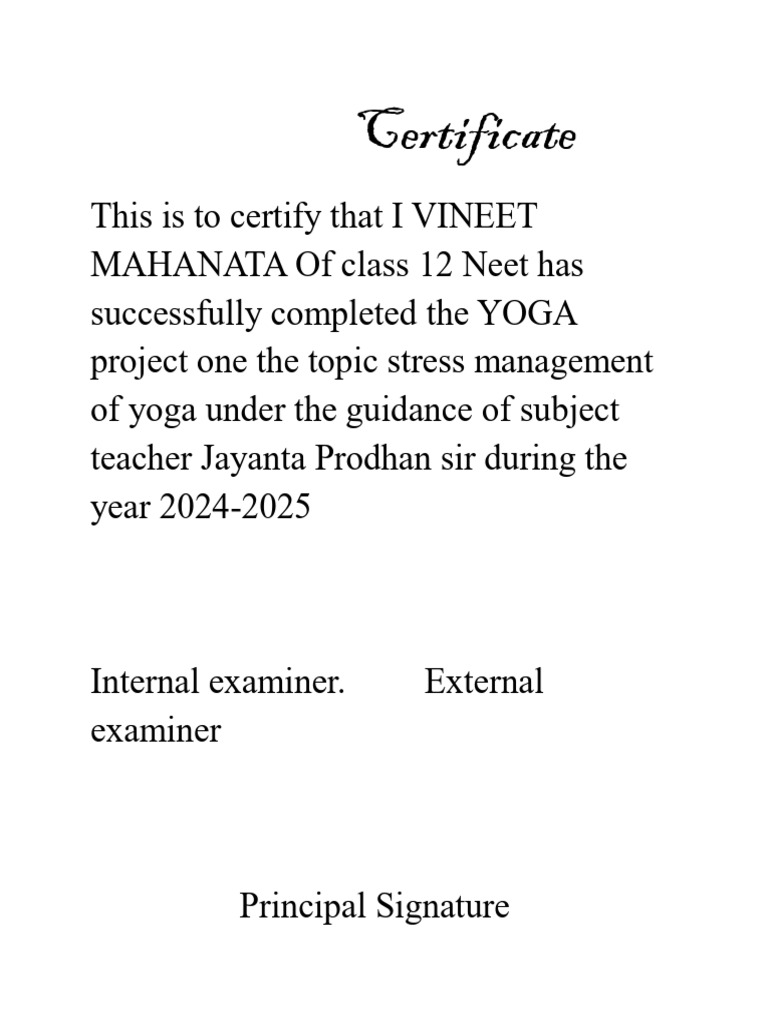 Certificate

This is to certify that I VINEET MAHANATA Of class 12 Neet has successfully completed the YOGA project one the topic stress management of yoga under the guidance of subject teacher Jayanta Prodhan sir during the year 2024-2025

Internal examiner. External examiner

Principal Signature